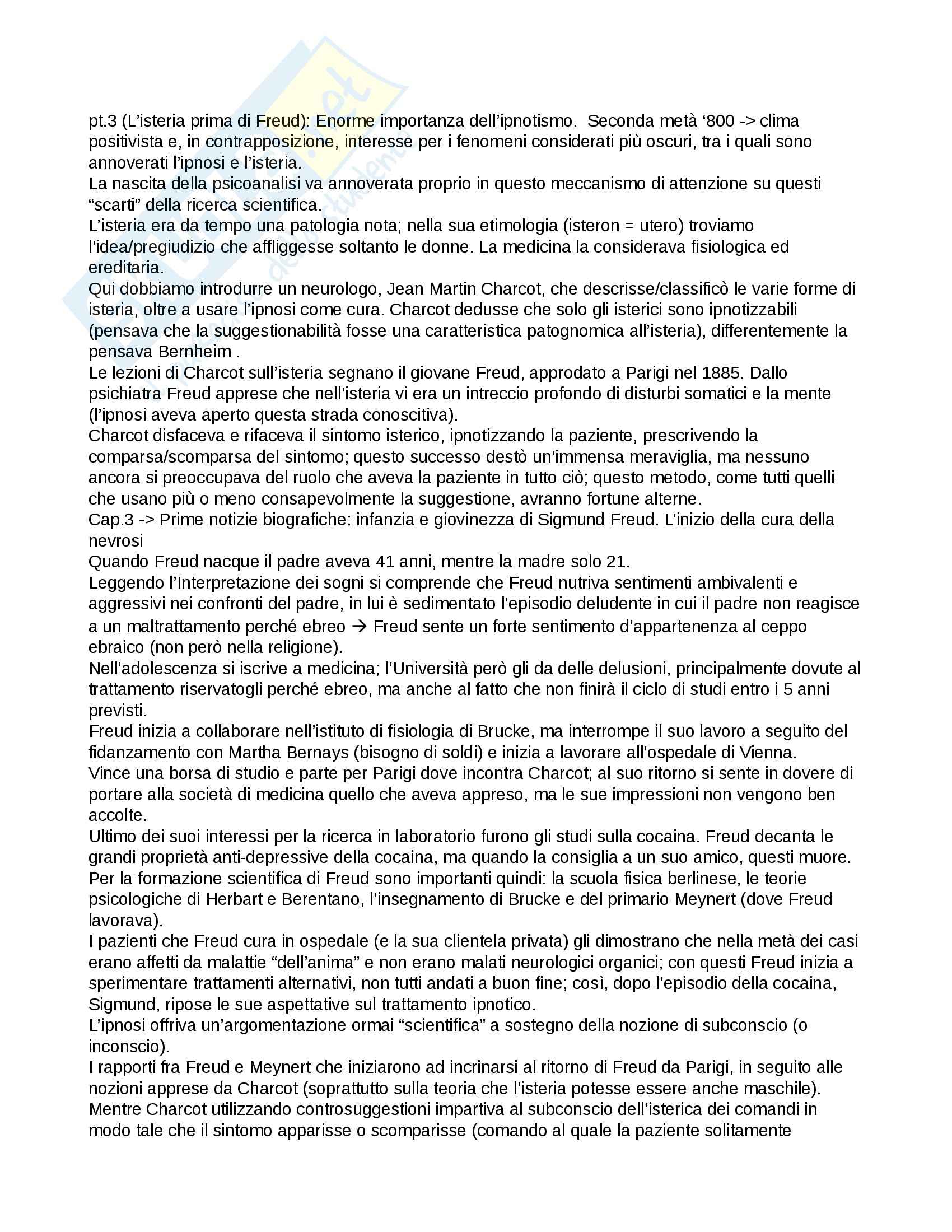 pt.3 (L'isteria prima di Freud): Enorme importanza dell'ipnotismo. Seconda metà '800 -> clima positivista e, in contrapposizione, interesse per i fenomeni considerati più oscuri, tra i quali sono annoverati l'ipnosi e l'isteria.
La nascita della psicoanalisi va annoverata proprio in questo meccanismo di attenzione su questi "scarti" della ricerca scientifica.
L'isteria era da tempo una patologia nota; nella sua etimologia (isteron = utero) troviamo l'idea/pregiudizio che affliggesse soltanto le donne. La medicina la considerava fisiologica ed ereditaria.
Qui dobbiamo introdurre un neurologo, Jean Martin Charcot, che descrisse/classificò le varie forme di isteria, oltre a usare l'ipnosi come cura. Charcot dedusse che solo gli isterici sono ipnotizzabili (pensava che la suggestionabilità fosse una caratteristica patognomica all'isteria), differentemente la pensava Bernheim .
Le lezioni di Charcot sull'isteria segnano il giovane Freud, approdato a Parigi nel 1885. Dallo psichiatra Freud apprese che nell'isteria vi era un intreccio profondo di disturbi somatici e la mente (l'ipnosi aveva aperto questa strada conoscitiva).
Charcot disfaceva e rifaceva il sintomo isterico, ipnotizzando la paziente, prescrivendo la comparsa/scomparsa del sintomo; questo successo destò un'immensa meraviglia, ma nessuno ancora si preoccupava del ruolo che aveva la paziente in tutto ciò; questo metodo, come tutti quelli che usano più o meno consapevolmente la suggestione, avranno fortune alterne.
Cap.3 -> Prime notizie biografiche: infanzia e giovinezza di Sigmund Freud. L'inizio della cura della nevrosi
Quando Freud nacque il padre aveva 41 anni, mentre la madre solo 21.
Leggendo l'Interpretazione dei sogni si comprende che Freud nutriva sentimenti ambivalenti e aggressivi nei confronti del padre, in lui è sedimentato l'episodio deludente in cui il padre non reagisce a un maltrattamento perché ebreo → Freud sente un forte sentimento d'appartenenza al ceppo ebraico (non però nella religione).
Nell'adolescenza si iscrive a medicina; l'Università però gli da delle delusioni, principalmente dovute al trattamento riservatogli perché ebreo, ma anche al fatto che non finirà il ciclo di studi entro i 5 anni previsti.
Freud inizia a collaborare nell'istituto di fisiologia di Brucke, ma interrompe il suo lavoro a seguito del fidanzamento con Martha Bernays (bisogno di soldi) e inizia a lavorare all'ospedale di Vienna.
Vince una borsa di studio e parte per Parigi dove incontra Charcot; al suo ritorno si sente in dovere di portare alla società di medicina quello che aveva appreso, ma le sue impressioni non vengono ben accolte.
Ultimo dei suoi interessi per la ricerca in laboratorio furono gli studi sulla cocaina. Freud decanta le grandi proprietà anti-depressive della cocaina, ma quando la consiglia a un suo amico, questi muore.
Per la formazione scientifica di Freud sono importanti quindi: la scuola fisica berlinese, le teorie psicologiche di Herbart e Berentano, l'insegnamento di Brucke e del primario Meynert (dove Freud lavorava).
I pazienti che Freud cura in ospedale (e la sua clientela privata) gli dimostrano che nella metà dei casi erano affetti da malattie "dell'anima" e non erano malati neurologici organici; con questi Freud inizia a sperimentare trattamenti alternativi, non tutti andati a buon fine; così, dopo l'episodio della cocaina, Sigmund, ripose le sue aspettative sul trattamento ipnotico.
L'ipnosi offriva un'argomentazione ormai "scientifica" a sostegno della nozione di subconscio (o inconscio).
I rapporti fra Freud e Meynert che iniziarono ad incrinarsi al ritorno di Freud da Parigi, in seguito alle nozioni apprese da Charcot (soprattutto sulla teoria che l'isteria potesse essere anche maschile).
Mentre Charcot utilizzando controsuggestioni impartiva al subconscio dell'isterica dei comandi in modo tale che il sintomo apparisse o scomparisse (comando al quale la paziente solitamente